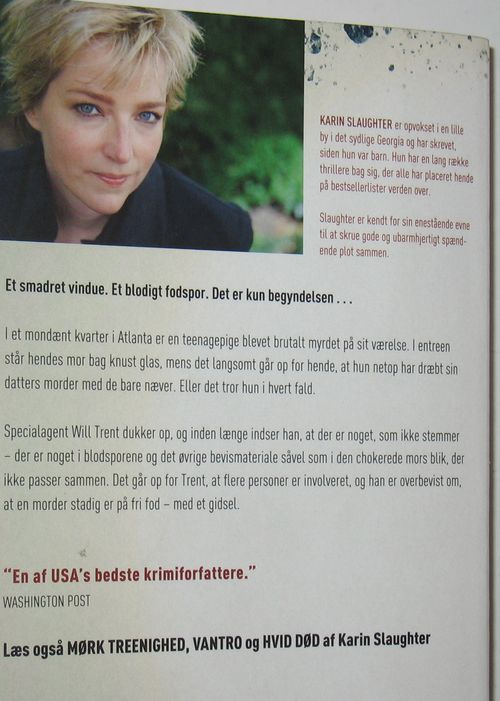 KARIN SLAUGHTER er opvokset i en lille by i det sydlige Georgia og har skrevet, siden hun var barn. Hun har en lang række thrillere bag sig, der alle har placeret hende på bestsellerlister verden over.

Slaughter er kendt for sin enestående evne til at skrue gode og ubarmhjertigt spændende plot sammen.

Et smadret vindue. Et blodigt fodspor. Det er kun begyndelsen . . .

I et mondænt kvarter i Atlanta er en teenagepige blevet brutalt myrdet på sit værelse. I entreen står hendes mor bag knust glas, mens det langsomt går op for hende, at hun netop har dræbt sin datters morder med de bare næver. Eller det tror hun i hvert fald.

Specialagent Will Trent dukker op, og inden længe indser han, at der er noget, som ikke stemmer – der er noget i blodsporene og det øvrige bevismateriale såvel som i den chokerede mors blik, der ikke passer sammen. Det går op for Trent, at flere personer er involveret, og han er overbevist om, at en morder stadig er på fri fod – med et gidsel.

"En af USA's bedste krimiforfattere."
WASHINGTON POST

Læs også MØRK TREENIGHED, VANTRO og HVID DØD af Karin Slaughter